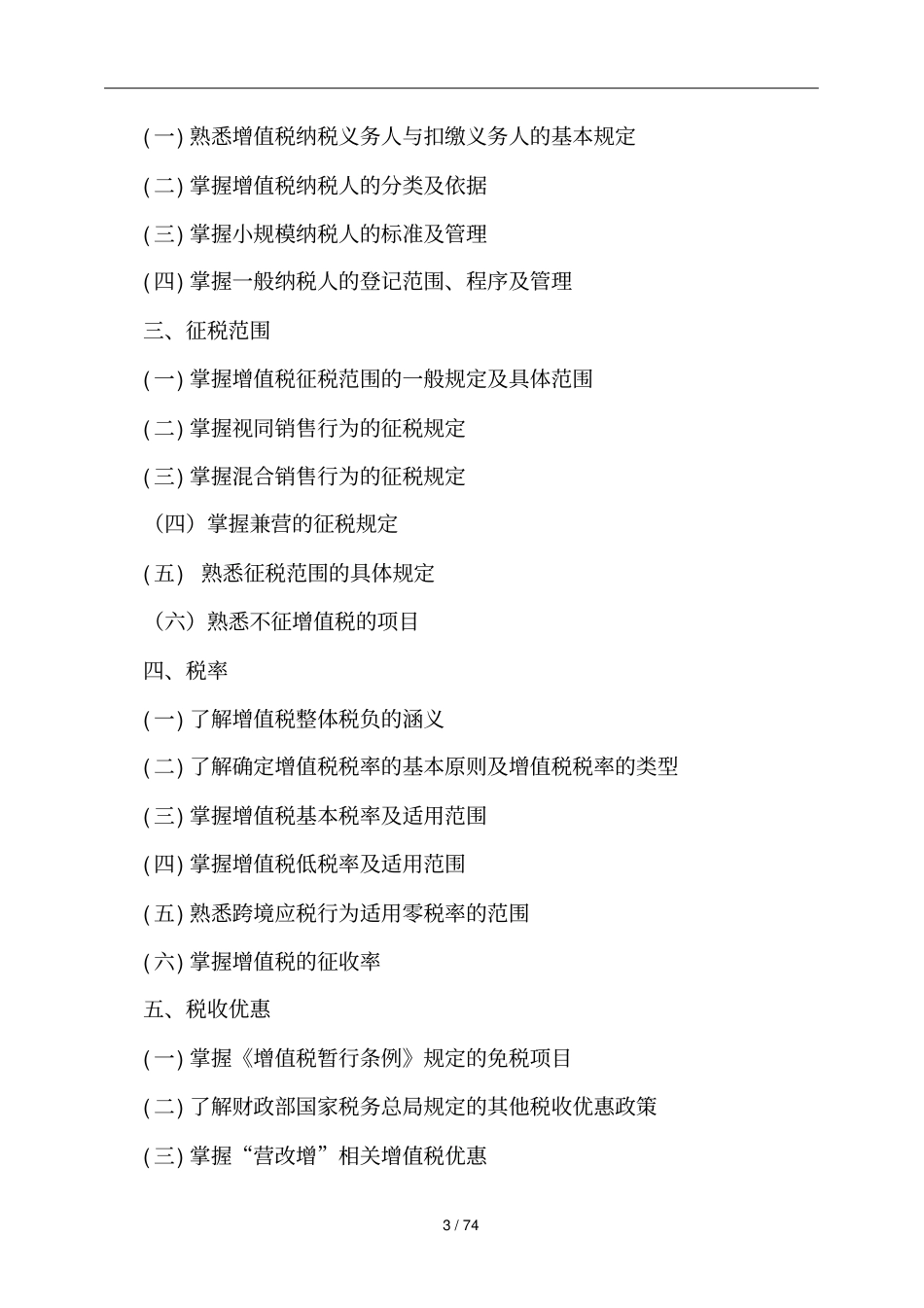 (一) 熟悉增值税纳税义务人与扣缴义务人的基本规定

(二) 掌握增值税纳税人的分类及依据

(三) 掌握小规模纳税人的标准及管理

(四) 掌握一般纳税人的登记范围、程序及管理

三、征税范围

(一) 掌握增值税征税范围的一般规定及具体范围

(二) 掌握视同销售行为的征税规定

(三) 掌握混合销售行为的征税规定

（四）掌握兼营的征税规定

(五) 熟悉征税范围的具体规定

（六）熟悉不征增值税的项目

四、税率

(一) 了解增值税整体税负的涵义

(二) 了解确定增值税税率的基本原则及增值税税率的类型

(三) 掌握增值税基本税率及适用范围

(四) 掌握增值税低税率及适用范围

(五) 熟悉跨境应税行为适用零税率的范围

(六) 掌握增值税的征收率

五、税收优惠

(一) 掌握《增值税暂行条例》规定的免税项目

(二) 了解财政部国家税务总局规定的其他税收优惠政策

(三) 掌握“营改增”相关增值税优惠

3 / 74